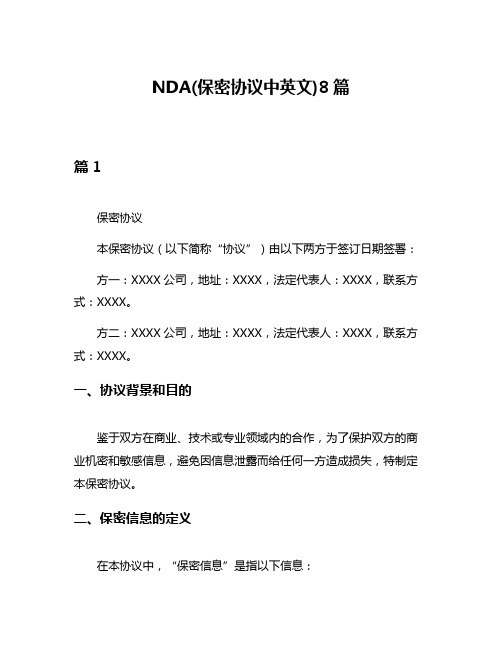 NDA(保密协议中英文)8篇

篇1

保密协议

本保密协议（以下简称“协议”）由以下两方于签订日期签署：

方一：XXXX公司，地址：XXXX，法定代表人：XXXX，联系方式：XXXX。

方二：XXXX公司，地址：XXXX，法定代表人：XXXX，联系方式：XXXX。

一、协议背景和目的

鉴于双方在商业、技术或专业领域内的合作，为了保护双方的商业机密和敏感信息，避免因信息泄露而给任何一方造成损失，特制定本保密协议。

二、保密信息的定义

在本协议中，“保密信息”是指以下信息：